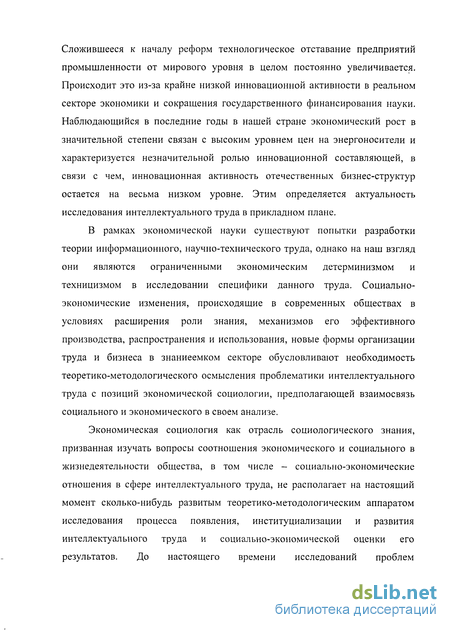 Сложившееся к началу реформ технологическое отставание предприятий промышленности от мирового уровня в целом постоянно увеличивается. Происходит это из-за крайне низкой инновационной активности в реальном секторе экономики и сокращения государственного финансирования науки. Наблюдающийся в последние годы в нашей стране экономический рост в значительной степени связан с высоким уровнем цен на энергоносители и характеризуется незначительной ролью инновационной составляющей, в связи с чем, инновационная активность отечественных бизнес-структур остается на весьма низком уровне. Этим определяется актуальность исследования интеллектуального труда в прикладном плане.

В рамках экономической науки существуют попытки разработки теории информационного, научно-технического труда, однако на наш взгляд они являются ограниченными экономическим детерминизмом и техницизмом в исследовании специфики данного труда. Социально-экономические изменения, происходящие в современных обществах в условиях расширения роли знания, механизмов его эффективного производства, распространения и использования, новые формы организации труда и бизнеса в знаниеемком секторе обусловливают необходимость теоретико-методологического осмысления проблематики интеллектуального труда с позиций экономической социологии, предполагающей взаимосвязь социального и экономического в своем анализе.

Экономическая социология как отрасль социологического знания, призванная изучать вопросы соотношения экономического и социального в жизнедеятельности общества, в том числе – социально-экономические отношения в сфере интеллектуального труда, не располагает на настоящий момент сколько-нибудь развитым теоретико-методологическим аппаратом исследования процесса появления, институциализации и развития интеллектуального труда и социально-экономической оценки его результатов. До настоящего времени исследований проблем

dsLib.net
библиотека диссертаций